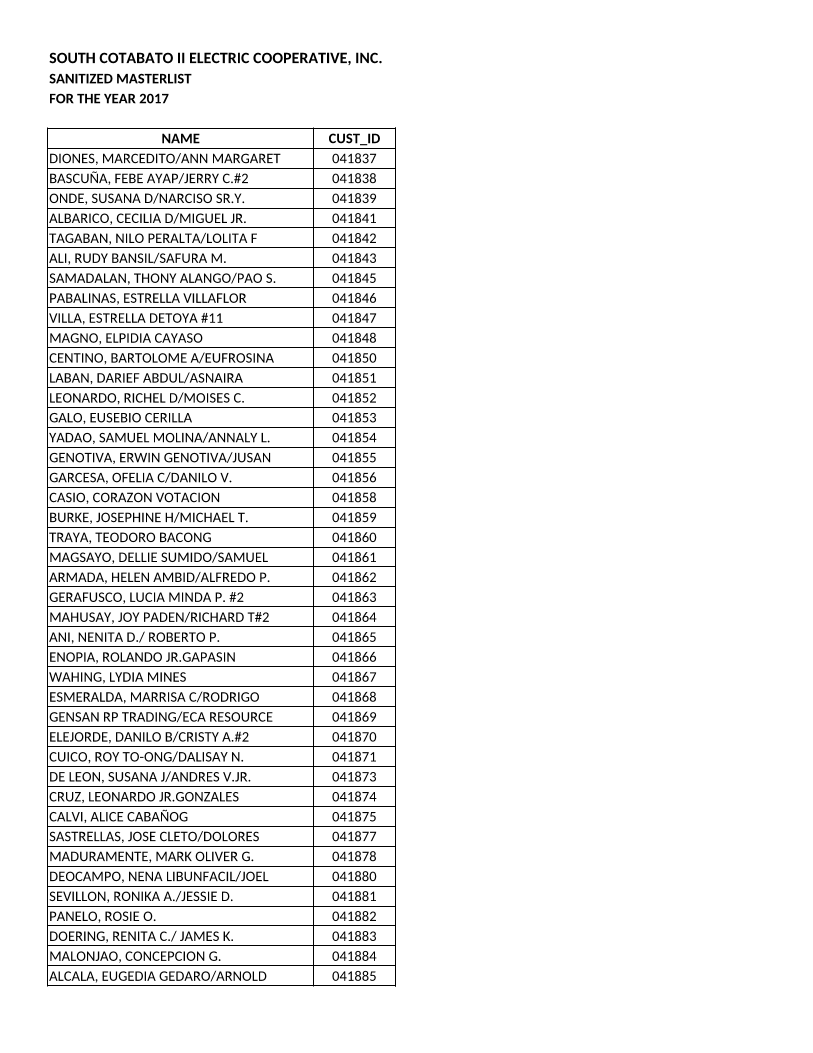 SOUTH COTABATO II ELECTRIC COOPERATIVE, INC.
SANITIZED MASTERLIST
FOR THE YEAR 2017

| NAME | CUST_ID |
|---|---|
| DIONES, MARCEDITO/ANN MARGARET | 041837 |
| BASCUÑA, FEBE AYAP/JERRY C.#2 | 041838 |
| ONDE, SUSANA D/NARCISO SR.Y. | 041839 |
| ALBARICO, CECILIA D/MIGUEL JR. | 041841 |
| TAGABAN, NILO PERALTA/LOLITA F | 041842 |
| ALI, RUDY BANSIL/SAFURA M. | 041843 |
| SAMADALAN, THONY ALANGO/PAO S. | 041845 |
| PABALINAS, ESTRELLA VILLAFLOR | 041846 |
| VILLA, ESTRELLA DETOYA #11 | 041847 |
| MAGNO, ELPIDIA CAYASO | 041848 |
| CENTINO, BARTOLOME A/EUFROSINA | 041850 |
| LABAN, DARIEF ABDUL/ASNAIRA | 041851 |
| LEONARDO, RICHEL D/MOISES C. | 041852 |
| GALO, EUSEBIO CERILLA | 041853 |
| YADAO, SAMUEL MOLINA/ANNALY L. | 041854 |
| GENOTIVA, ERWIN GENOTIVA/JUSAN | 041855 |
| GARCESA, OFELIA C/DANILO V. | 041856 |
| CASIO, CORAZON VOTACION | 041858 |
| BURKE, JOSEPHINE H/MICHAEL T. | 041859 |
| TRAYA, TEODORO BACONG | 041860 |
| MAGSAYO, DELLIE SUMIDO/SAMUEL | 041861 |
| ARMADA, HELEN AMBID/ALFREDO P. | 041862 |
| GERAFUSCO, LUCIA MINDA P. #2 | 041863 |
| MAHUSAY, JOY PADEN/RICHARD T#2 | 041864 |
| ANI, NENITA D./ ROBERTO P. | 041865 |
| ENOPIA, ROLANDO JR.GAPASIN | 041866 |
| WAHING, LYDIA MINES | 041867 |
| ESMERALDA, MARRISA C/RODRIGO | 041868 |
| GENSAN RP TRADING/ECA RESOURCE | 041869 |
| ELEJORDE, DANILO B/CRISTY A.#2 | 041870 |
| CUICO, ROY TO-ONG/DALISAY N. | 041871 |
| DE LEON, SUSANA J/ANDRES V.JR. | 041873 |
| CRUZ, LEONARDO JR.GONZALES | 041874 |
| CALVI, ALICE CABAÑOG | 041875 |
| SASTRELLAS, JOSE CLETO/DOLORES | 041877 |
| MADURAMENTE, MARK OLIVER G. | 041878 |
| DEOCAMPO, NENA LIBUNFACIL/JOEL | 041880 |
| SEVILLON, RONIKA A./JESSIE D. | 041881 |
| PANELO, ROSIE O. | 041882 |
| DOERING, RENITA C./ JAMES K. | 041883 |
| MALONJAO, CONCEPCION G. | 041884 |
| ALCALA, EUGEDIA GEDARO/ARNOLD | 041885 |